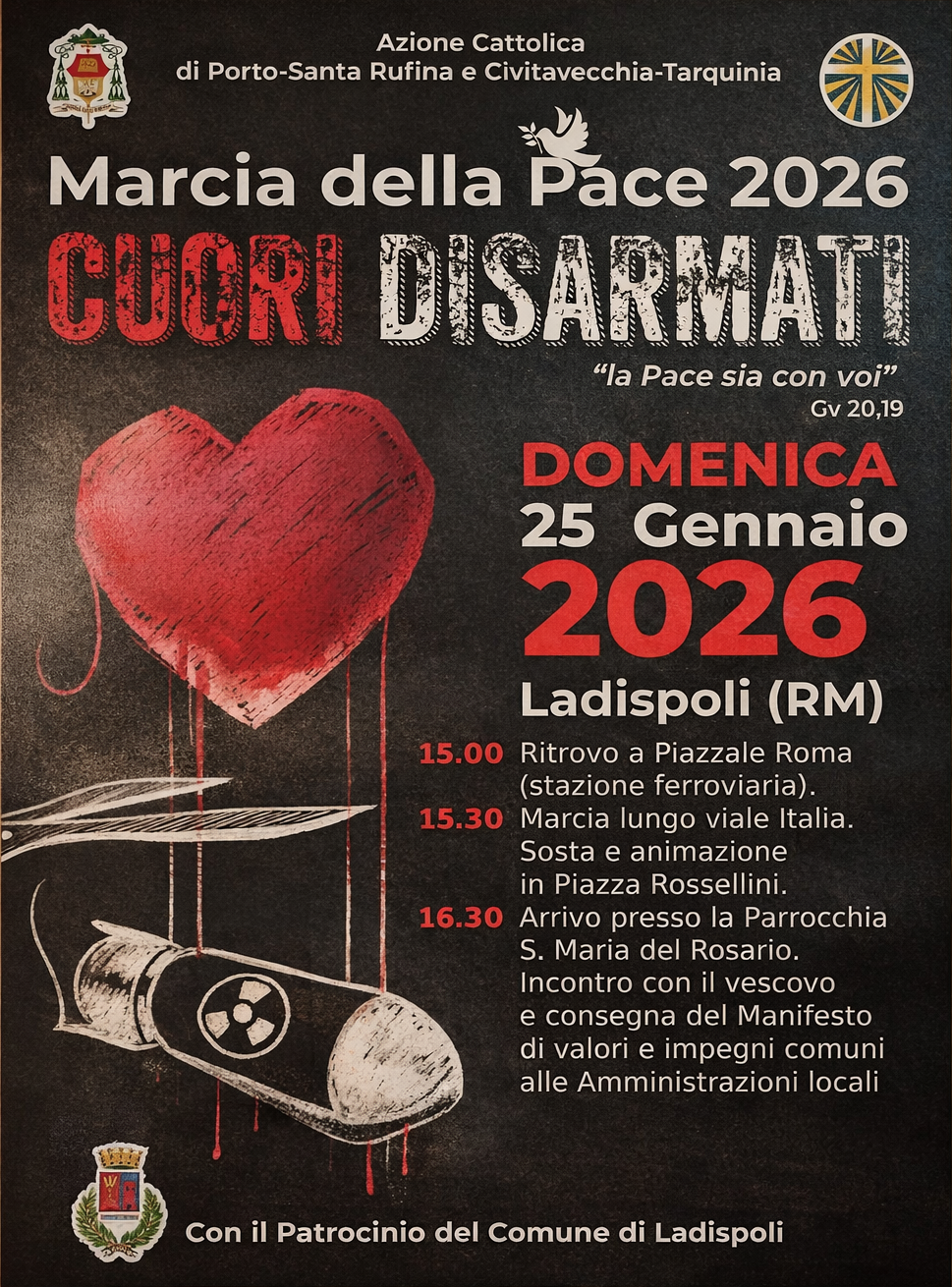 Azione Cattolica
di Porto-Santa Rufina e Civitavecchia-Tarquinia

Marcia della Pace 2026

CUORI DISARMATI

"la Pace sia con voi"
Gv 20,19

DOMENICA
25 Gennaio
2026
Ladispoli (RM)

15.00 Ritrovo a Piazzale Roma (stazione ferroviaria).
15.30 Marcia lungo viale Italia. Sosta e animazione in Piazza Rossellini.
16.30 Arrivo presso la Parrocchia S. Maria del Rosario. Incontro con il vescovo e consegna del Manifesto di valori e impegni comuni alle Amministrazioni locali

Con il Patrocinio del Comune di Ladispoli